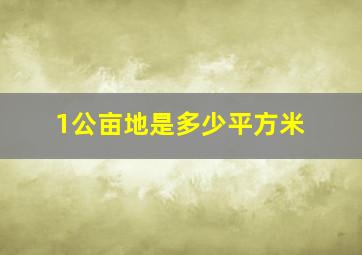 1公亩地是多少平方米